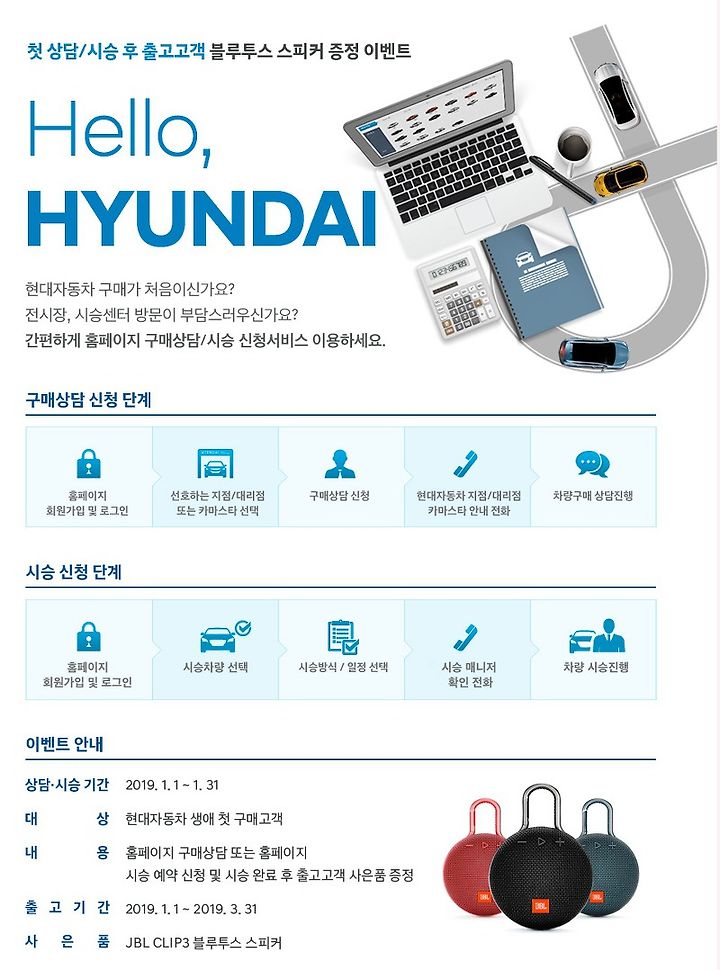 첫 상담/시승 후 출고고객 블루투스 스피커 증정 이벤트

Hello,
HYUNDAI

현대자동차 구매가 처음이신가요?
전시장, 시승센터 방문이 부담스러우신가요?
간편하게 홈페이지 구매상담/시승 신청서비스 이용하세요.

구매상담 신청 단계

홈페이지 회원가입 및 로그인
선호하는 지점/대리점 또는 카마스타 선택
구매상담 신청
현대자동차 지점/대리점 카마스타 안내 전화
차량구매 상담진행

시승 신청 단계

홈페이지 회원가입 및 로그인
시승차량 선택
시승방식 / 일정 선택
시승 매니저 확인 전화
차량 시승진행

이벤트 안내

상담·시승 기간 2019. 1. 1 ~ 1. 31
대 상 현대자동차 생애 첫 구매고객
내 용 홈페이지 구매상담 또는 홈페이지 시승 예약 신청 및 시승 완료 후 출고고객 사은품 증정
출 고 기 간 2019. 1. 1 ~ 2019. 3. 31
사 은 품 JBL CLIP3 블루투스 스피커

JBL JBL JBL